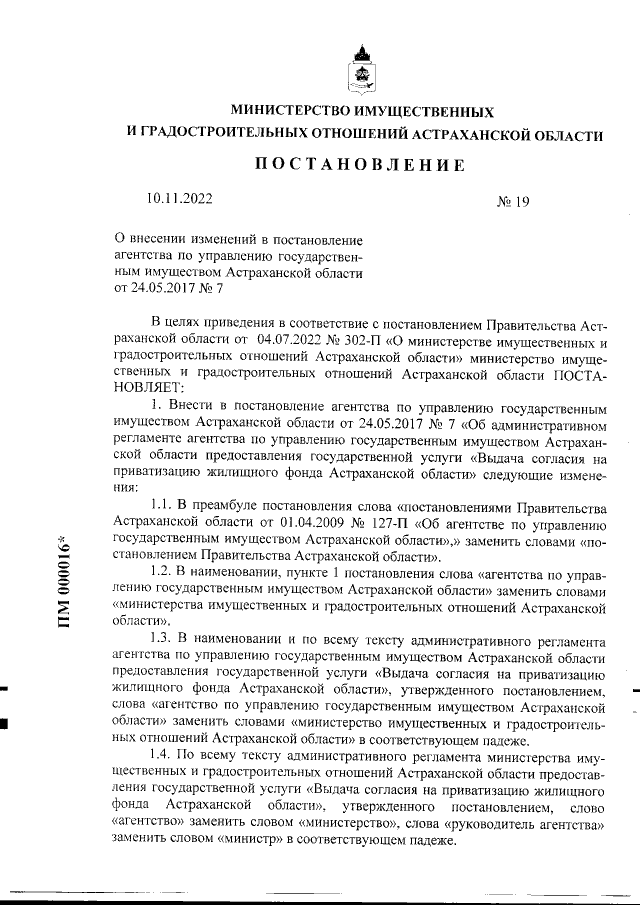 МИНИСТЕРСТВО ИМУЩЕСТВЕННЫХ
И ГРАДОСТРОИТЕЛЬНЫХ ОТНОШЕНИЙ АСТРАХАНСКОЙ ОБЛАСТИ

ПОСТАНОВЛЕНИЕ

10.11.2022 № 19

О внесении изменений в постановление агентства по управлению государственным имуществом Астраханской области от 24.05.2017 № 7

В целях приведения в соответствие с постановлением Правительства Астраханской области от 04.07.2022 № 302-П «О министерстве имущественных и градостроительных отношений Астраханской области» министерство имущественных и градостроительных отношений Астраханской области ПОСТАНОВЛЯЕТ:

1. Внести в постановление агентства по управлению государственным имуществом Астраханской области от 24.05.2017 № 7 «Об административном регламенте агентства по управлению государственным имуществом Астраханской области предоставления государственной услуги «Выдача согласия на приватизацию жилищного фонда Астраханской области» следующие изменения:

1.1. В преамбуле постановления слова «постановлениями Правительства Астраханской области от 01.04.2009 № 127-П «Об агентстве по управлению государственным имуществом Астраханской области»,» заменить словами «постановлением Правительства Астраханской области».

1.2. В наименовании, пункте 1 постановления слова «агентства по управлению государственным имуществом Астраханской области» заменить словами «министерства имущественных и градостроительных отношений Астраханской области».

1.3. В наименовании и по всему тексту административного регламента агентства по управлению государственным имуществом Астраханской области предоставления государственной услуги «Выдача согласия на приватизацию жилищного фонда Астраханской области», утвержденного постановлением, слова «агентство по управлению государственным имуществом Астраханской области» заменить словами «министерство имущественных и градостроительных отношений Астраханской области» в соответствующем падеже.

1.4. По всему тексту административного регламента министерства имущественных и градостроительных отношений Астраханской области предоставления государственной услуги «Выдача согласия на приватизацию жилищного фонда Астраханской области», утвержденного постановлением, слово «агентство» заменить словом «министерство», слова «руководитель агентства» заменить словом «министр» в соответствующем падеже.

ПМ 000016*